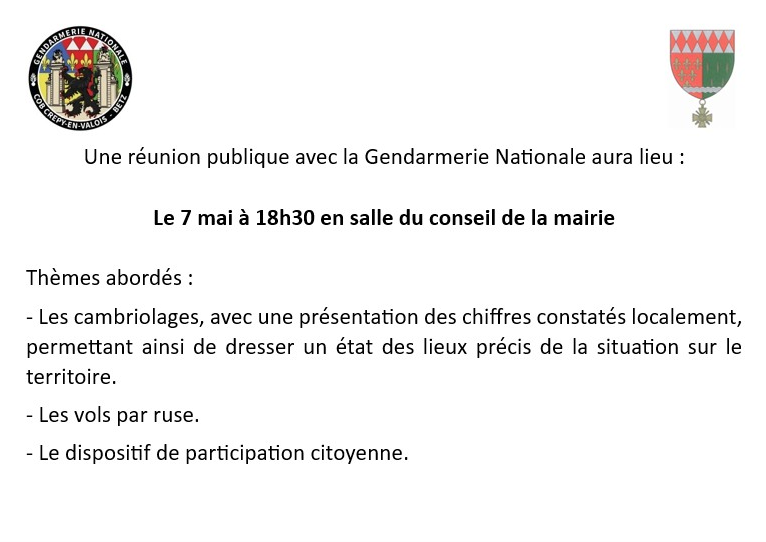 GENDARMERIE NATIONALE
COB CREPY-EN-VALOIS - BETZ

Une réunion publique avec la Gendarmerie Nationale aura lieu :

Le 7 mai à 18h30 en salle du conseil de la mairie

Thèmes abordés :

- Les cambriolages, avec une présentation des chiffres constatés localement, permettant ainsi de dresser un état des lieux précis de la situation sur le territoire.

- Les vols par ruse.

- Le dispositif de participation citoyenne.